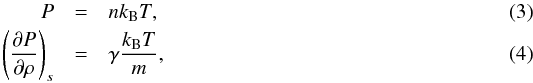 $P = nk_{\mathrm{B}}T,$ (3)

$\left(\frac{\partial P}{\partial \rho}\right)_s = \gamma \frac{k_{\mathrm{B}}T}{m},$ (4)